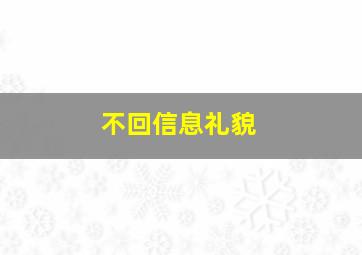 不回信息礼貌